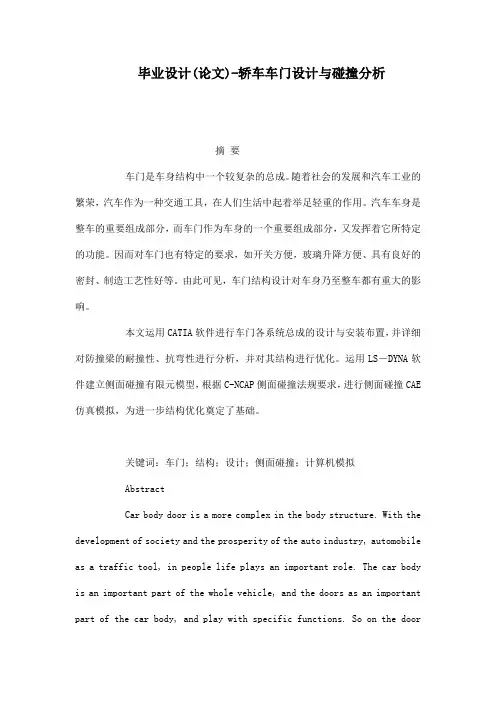 毕业设计(论文)-轿车车门设计与碰撞分析

摘 要

车门是车身结构中一个较复杂的总成。随着社会的发展和汽车工业的繁荣，汽车作为一种交通工具，在人们生活中起着举足轻重的作用。汽车车身是整车的重要组成部分，而车门作为车身的一个重要组成部分，又发挥着它所特定的功能。因而对车门也有特定的要求，如开关方便，玻璃升降方便、具有良好的密封、制造工艺性好等。由此可见，车门结构设计对车身乃至整车都有重大的影响。

本文运用CATIA软件进行车门各系统总成的设计与安装布置，并详细对防撞梁的耐撞性、抗弯性进行分析，并对其结构进行优化。运用LS－DYNA软件建立侧面碰撞有限元模型，根据C-NCAP侧面碰撞法规要求，进行侧面碰撞CAE仿真模拟，为进一步结构优化奠定了基础。

关键词：车门；结构；设计；侧面碰撞；计算机模拟

Abstract

Car body door is a more complex in the body structure. With the development of society and the prosperity of the auto industry, automobile as a traffic tool, in people life plays an important role. The car body is an important part of the whole vehicle, and the doors as an important part of the car body, and play with specific functions. So on the door